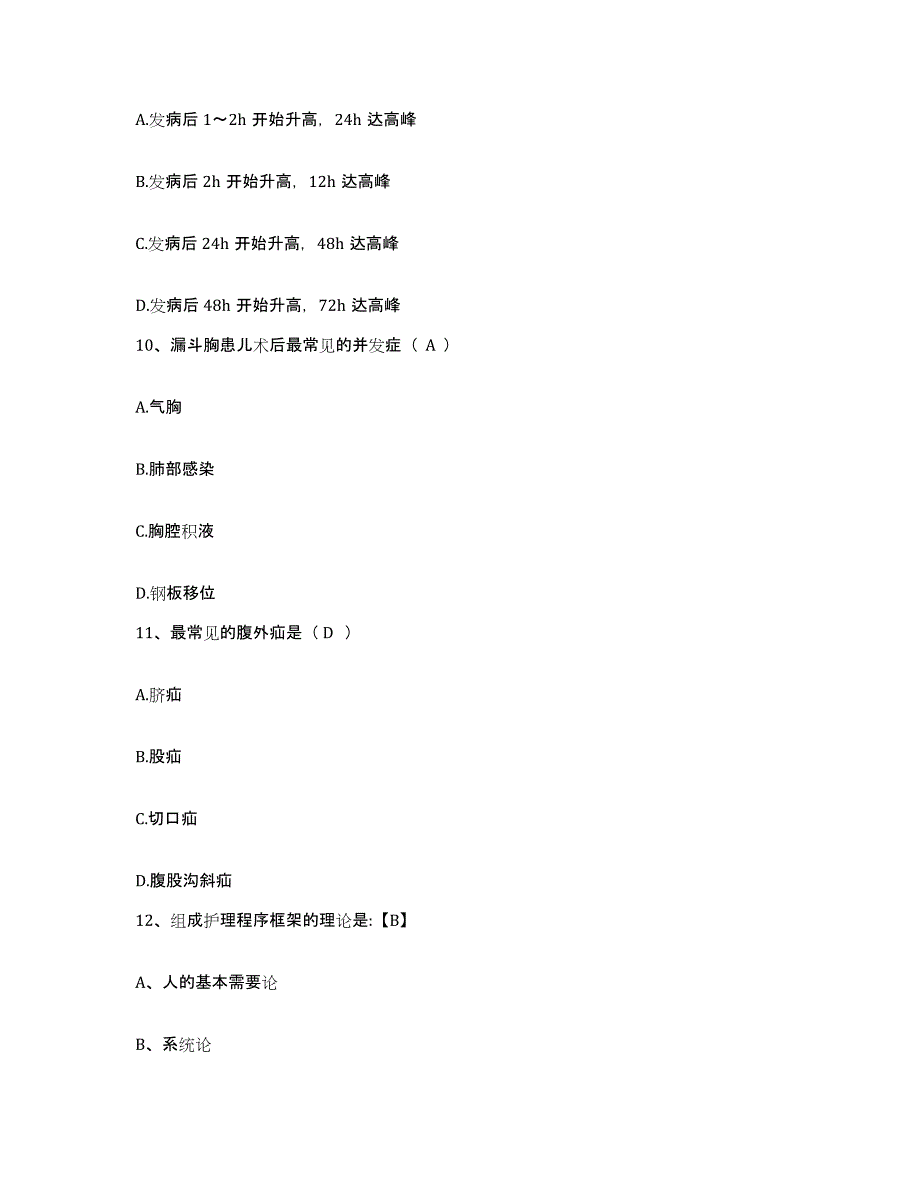 A.发病后 1～2h 开始升高，24h 达高峰

B.发病后 2h 开始升高，12h 达高峰

C.发病后 24h 开始升高，48h 达高峰

D.发病后 48h 开始升高，72h 达高峰

10、漏斗胸患儿术后最常见的并发症（ A ）

A.气胸

B.肺部感染

C.胸腔积液

D.钢板移位

11、最常见的腹外疝是（ D ）

A.脐疝

B.股疝

C.切口疝

D.腹股沟斜疝

12、组成护理程序框架的理论是:【B】

A、人的基本需要论

B、系统论